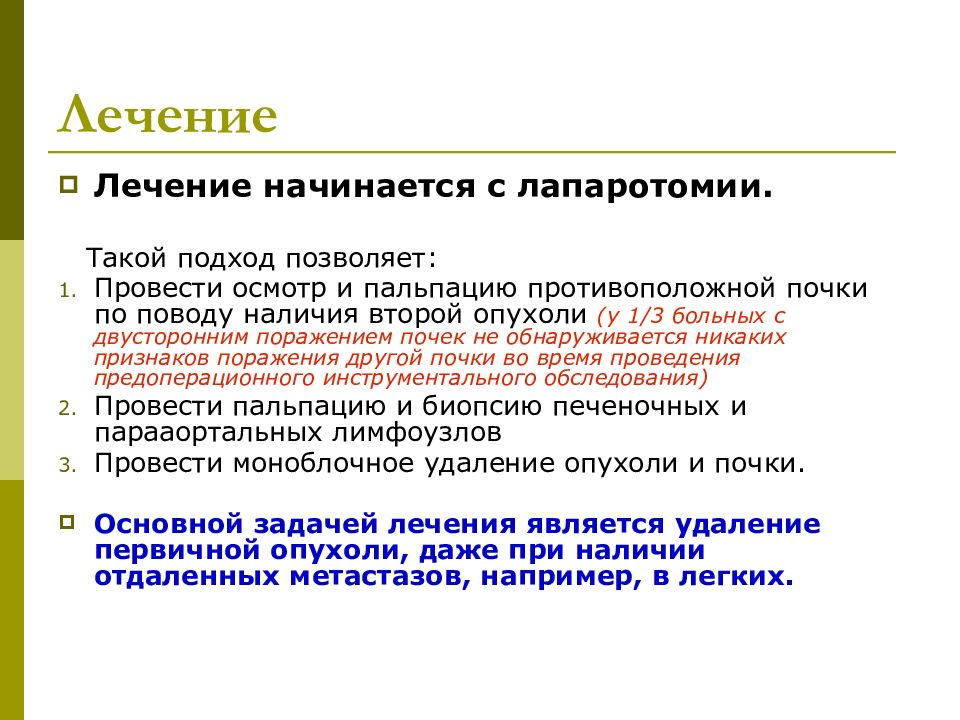 Лечение

Лечение начинается с лапаротомии.

Такой подход позволяет:

1. Провести осмотр и пальпацию противоположной почки по поводу наличия второй опухоли (у 1/3 больных с двусторонним поражением почек не обнаруживается никаких признаков поражения другой почки во время проведения предоперационного инструментального обследования)
2. Провести пальпацию и биопсию печеночных и парааортальных лимфоузлов
3. Провести моноблочное удаление опухоли и почки.

Основной задачей лечения является удаление первичной опухоли, даже при наличии отдаленных метастазов, например, в легких.